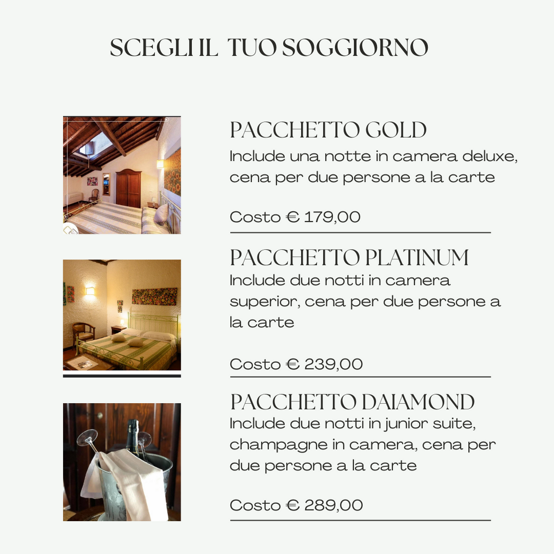 SCEGLI IL TUO SOGGIORNO

PACCHETTO GOLD
Include una notte in camera deluxe, cena per due persone a la carte

Costo € 179,00

PACCHETTO PLATINUM
Include due notti in camera superior, cena per due persone a la carte

Costo € 239,00

PACCHETTO DAIAMOND
Include due notti in junior suite, champagne in camera, cena per due persone a la carte

Costo € 289,00